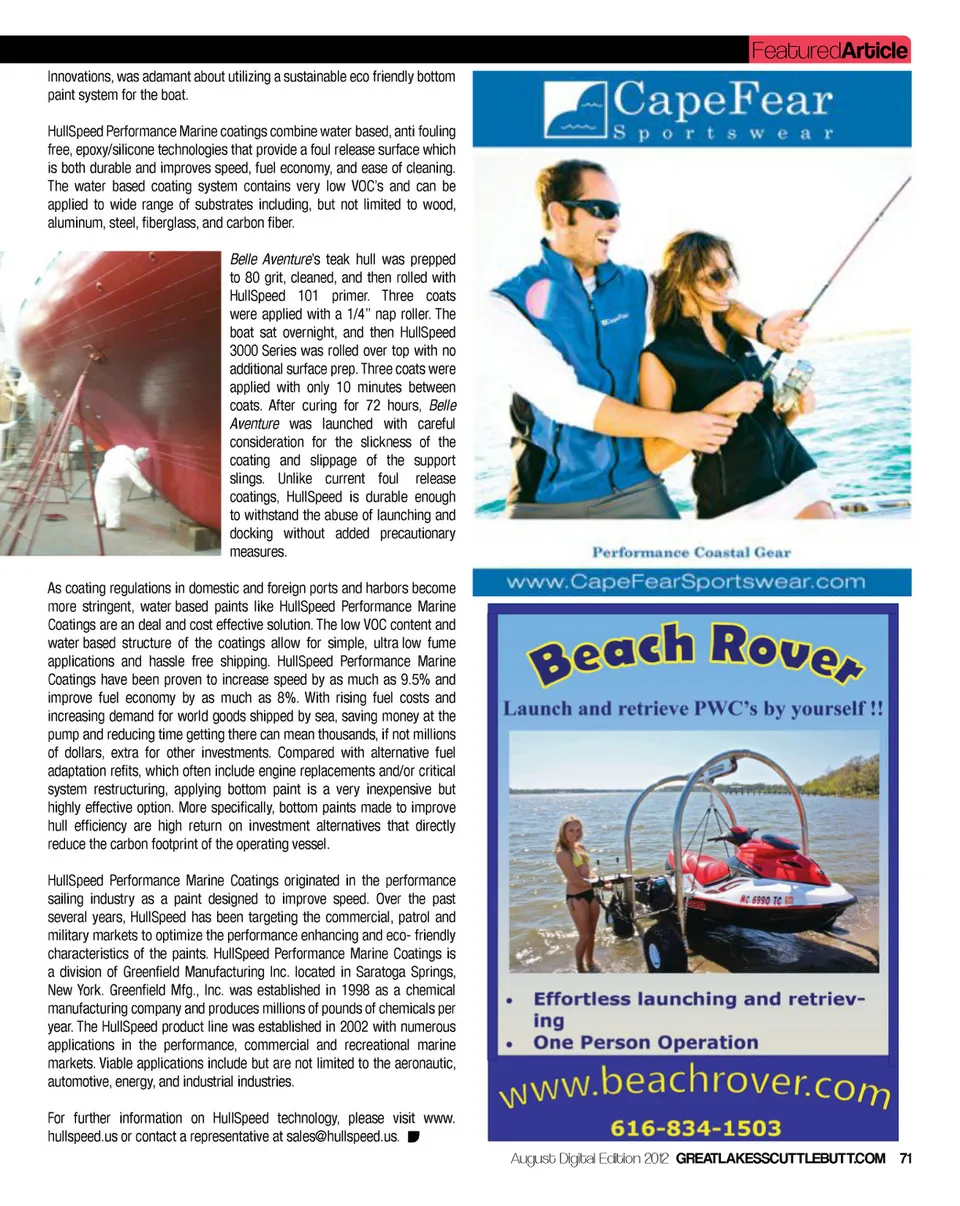 FeaturedArticle

Innovations, was adamant about utilizing a sustainable eco friendly bottom paint system for the boat.

HullSpeed Performance Marine coatings combine water based, anti fouling free, epoxy/silicone technologies that provide a foul release surface which is both durable and improves speed, fuel economy, and ease of cleaning. The water based coating system contains very low VOC's and can be applied to wide range of substrates including, but not limited to wood, aluminum, steel, fiberglass, and carbon fiber.

Belle Aventure's teak hull was prepped to 80 grit, cleaned, and then rolled with HullSpeed 101 primer. Three coats were applied with a 1/4" nap roller. The boat sat overnight, and then HullSpeed 3000 Series was rolled over top with no additional surface prep. Three coats were applied with only 10 minutes between coats. After curing for 72 hours, Belle Aventure was launched with careful consideration for the slickness of the coating and slippage of the support slings. Unlike current foul release coatings, HullSpeed is durable enough to withstand the abuse of launching and docking without added precautionary measures.

As coating regulations in domestic and foreign ports and harbors become more stringent, water based paints like HullSpeed Performance Marine Coatings are an deal and cost effective solution. The low VOC content and water based structure of the coatings allow for simple, ultra low fume applications and hassle free shipping. HullSpeed Performance Marine Coatings have been proven to increase speed by as much as 9.5% and improve fuel economy by as much as 8%. With rising fuel costs and increasing demand for world goods shipped by sea, saving money at the pump and reducing time getting there can mean thousands, if not millions of dollars, extra for other investments. Compared with alternative fuel adaptation refits, which often include engine replacements and/or critical system restructuring, applying bottom paint is a very inexpensive but highly effective option. More specifically, bottom paints made to improve hull efficiency are high return on investment alternatives that directly reduce the carbon footprint of the operating vessel.

HullSpeed Performance Marine Coatings originated in the performance sailing industry as a paint designed to improve speed. Over the past several years, HullSpeed has been targeting the commercial, patrol and military markets to optimize the performance enhancing and eco- friendly characteristics of the paints. HullSpeed Performance Marine Coatings is a division of Greenfield Manufacturing Inc. located in Saratoga Springs, New York. Greenfield Mfg., Inc. was established in 1998 as a chemical manufacturing company and produces millions of pounds of chemicals per year. The HullSpeed product line was established in 2002 with numerous applications in the performance, commercial and recreational marine markets. Viable applications include but are not limited to the aeronautic, automotive, energy, and industrial industries.

For further information on HullSpeed technology, please visit www.hullspeed.us or contact a representative at sales@hullspeed.us.

CapeFear Sportswear

Performance Coastal Gear

www.CapeFearSportswear.com

Beach Rover

Launch and retrieve PWC's by yourself !!

NC 6990 TC

• Effortless launching and retrieving
• One Person Operation

www.beachrover.com

616-834-1503

August Digital Edition 2012 GREATLAKESSCUTTLEBUTT.COM 71